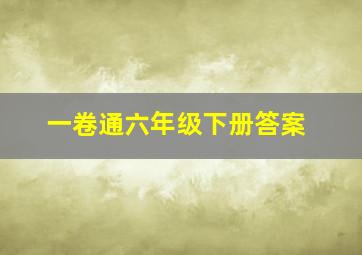 一卷通六年级下册答案